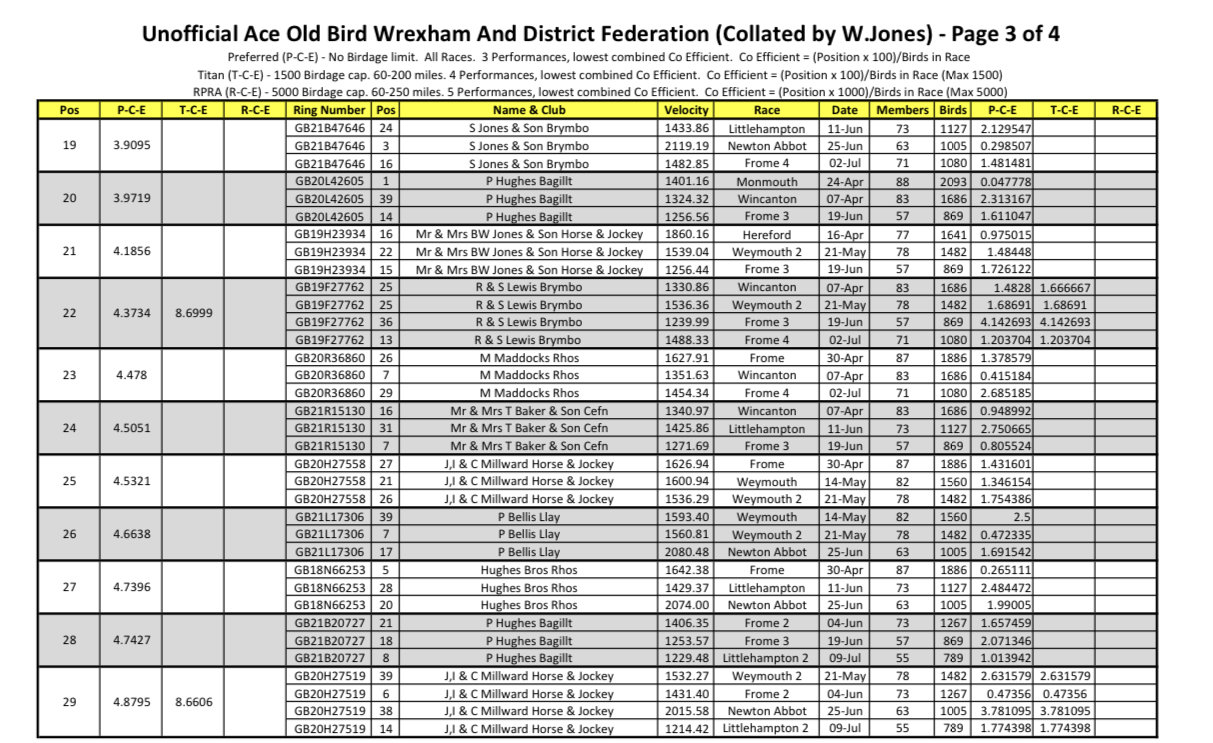 Unofficial Ace Old Bird Wrexham And District Federation (Collated by W.Jones) - Page 3 of 4

Preferred (P-C-E) - No Birdage limit. All Races. 3 Performances, lowest combined Co Efficient. Co Efficient = (Position x 100)/Birds in Race
Titan (T-C-E) - 1500 Birdage cap. 60-200 miles. 4 Performances, lowest combined Co Efficient. Co Efficient = (Position x 100)/Birds in Race (Max 1500)
RPRA (R-C-E) - 5000 Birdage cap. 60-250 miles. 5 Performances, lowest combined Co Efficient. Co Efficient = (Position x 1000)/Birds in Race (Max 5000)

| Pos | P-C-E | T-C-E | R-C-E | Ring Number | Pos | Name & Club | Velocity | Race | Date | Members | Birds | P-C-E | T-C-E | R-C-E |
|---|---|---|---|---|---|---|---|---|---|---|---|---|---|---|
| 19 | 3.9095 | | | GB21B47646 | 24 | S Jones & Son Brymbo | 1433.86 | Littlehampton | 11-Jun | 73 | 1127 | 2.129547 | | |
| | | | | GB21B47646 | 3 | S Jones & Son Brymbo | 2119.19 | Newton Abbot | 25-Jun | 63 | 1005 | 0.298507 | | |
| | | | | GB21B47646 | 16 | S Jones & Son Brymbo | 1482.85 | Frome 4 | 02-Jul | 71 | 1080 | 1.481481 | | |
| 20 | 3.9719 | | | GB20L42605 | 1 | P Hughes Bagillt | 1401.16 | Monmouth | 24-Apr | 88 | 2093 | 0.047778 | | |
| | | | | GB20L42605 | 39 | P Hughes Bagillt | 1324.32 | Wincanton | 07-Apr | 83 | 1686 | 2.313167 | | |
| | | | | GB20L42605 | 14 | P Hughes Bagillt | 1256.56 | Frome 3 | 19-Jun | 57 | 869 | 1.611047 | | |
| 21 | 4.1856 | | | GB19H23934 | 16 | Mr & Mrs BW Jones & Son Horse & Jockey | 1860.16 | Hereford | 16-Apr | 77 | 1641 | 0.975015 | | |
| | | | | GB19H23934 | 22 | Mr & Mrs BW Jones & Son Horse & Jockey | 1539.04 | Weymouth 2 | 21-May | 78 | 1482 | 1.48448 | | |
| | | | | GB19H23934 | 15 | Mr & Mrs BW Jones & Son Horse & Jockey | 1256.44 | Frome 3 | 19-Jun | 57 | 869 | 1.726122 | | |
| 22 | 4.3734 | 8.6999 | | GB19F27762 | 25 | R & S Lewis Brymbo | 1330.86 | Wincanton | 07-Apr | 83 | 1686 | 1.4828 | 1.666667 | |
| | | | | GB19F27762 | 25 | R & S Lewis Brymbo | 1536.36 | Weymouth 2 | 21-May | 78 | 1482 | 1.68691 | 1.68691 | |
| | | | | GB19F27762 | 36 | R & S Lewis Brymbo | 1239.99 | Frome 3 | 19-Jun | 57 | 869 | 4.142693 | 4.142693 | |
| | | | | GB19F27762 | 13 | R & S Lewis Brymbo | 1488.33 | Frome 4 | 02-Jul | 71 | 1080 | 1.203704 | 1.203704 | |
| 23 | 4.478 | | | GB20R36860 | 26 | M Maddocks Rhos | 1627.91 | Frome | 30-Apr | 87 | 1886 | 1.378579 | | |
| | | | | GB20R36860 | 7 | M Maddocks Rhos | 1351.63 | Wincanton | 07-Apr | 83 | 1686 | 0.415184 | | |
| | | | | GB20R36860 | 29 | M Maddocks Rhos | 1454.34 | Frome 4 | 02-Jul | 71 | 1080 | 2.685185 | | |
| 24 | 4.5051 | | | GB21R15130 | 16 | Mr & Mrs T Baker & Son Cefn | 1340.97 | Wincanton | 07-Apr | 83 | 1686 | 0.948992 | | |
| | | | | GB21R15130 | 31 | Mr & Mrs T Baker & Son Cefn | 1425.86 | Littlehampton | 11-Jun | 73 | 1127 | 2.750665 | | |
| | | | | GB21R15130 | 7 | Mr & Mrs T Baker & Son Cefn | 1271.69 | Frome 3 | 19-Jun | 57 | 869 | 0.805524 | | |
| 25 | 4.5321 | | | GB20H27558 | 27 | J,I & C Millward Horse & Jockey | 1626.94 | Frome | 30-Apr | 87 | 1886 | 1.431601 | | |
| | | | | GB20H27558 | 21 | J,I & C Millward Horse & Jockey | 1600.94 | Weymouth | 14-May | 82 | 1560 | 1.346154 | | |
| | | | | GB20H27558 | 26 | J,I & C Millward Horse & Jockey | 1536.29 | Weymouth 2 | 21-May | 78 | 1482 | 1.754386 | | |
| 26 | 4.6638 | | | GB21L17306 | 39 | P Bellis Llay | 1593.40 | Weymouth | 14-May | 82 | 1560 | 2.5 | | |
| | | | | GB21L17306 | 7 | P Bellis Llay | 1560.81 | Weymouth 2 | 21-May | 78 | 1482 | 0.472335 | | |
| | | | | GB21L17306 | 17 | P Bellis Llay | 2080.48 | Newton Abbot | 25-Jun | 63 | 1005 | 1.691542 | | |
| 27 | 4.7396 | | | GB18N66253 | 5 | Hughes Bros Rhos | 1642.38 | Frome | 30-Apr | 87 | 1886 | 0.265111 | | |
| | | | | GB18N66253 | 28 | Hughes Bros Rhos | 1429.37 | Littlehampton | 11-Jun | 73 | 1127 | 2.484472 | | |
| | | | | GB18N66253 | 20 | Hughes Bros Rhos | 2074.00 | Newton Abbot | 25-Jun | 63 | 1005 | 1.99005 | | |
| 28 | 4.7427 | | | GB21B20727 | 21 | P Hughes Bagillt | 1406.35 | Frome 2 | 04-Jun | 73 | 1267 | 1.657459 | | |
| | | | | GB21B20727 | 18 | P Hughes Bagillt | 1253.57 | Frome 3 | 19-Jun | 57 | 869 | 2.071346 | | |
| | | | | GB21B20727 | 8 | P Hughes Bagillt | 1229.48 | Littlehampton 2 | 09-Jul | 55 | 789 | 1.013942 | | |
| 29 | 4.8795 | 8.6606 | | GB20H27519 | 39 | J,I & C Millward Horse & Jockey | 1532.27 | Weymouth 2 | 21-May | 78 | 1482 | 2.631579 | 2.631579 | |
| | | | | GB20H27519 | 6 | J,I & C Millward Horse & Jockey | 1431.40 | Frome 2 | 04-Jun | 73 | 1267 | 0.47356 | 0.47356 | |
| | | | | GB20H27519 | 38 | J,I & C Millward Horse & Jockey | 2015.58 | Newton Abbot | 25-Jun | 63 | 1005 | 3.781095 | 3.781095 | |
| | | | | GB20H27519 | 14 | J,I & C Millward Horse & Jockey | 1214.42 | Littlehampton 2 | 09-Jul | 55 | 789 | 1.774398 | 1.774398 | |